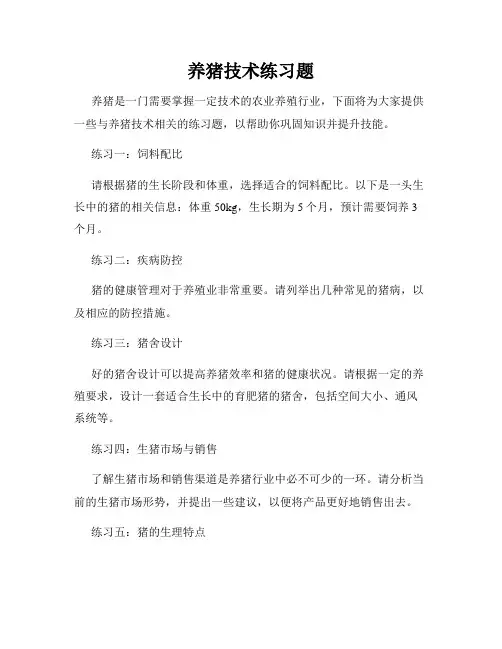 养猪技术练习题

养猪是一门需要掌握一定技术的农业养殖行业，下面将为大家提供一些与养猪技术相关的练习题，以帮助你巩固知识并提升技能。

练习一：饲料配比

请根据猪的生长阶段和体重，选择适合的饲料配比。以下是一头生长中的猪的相关信息：体重 50kg，生长期为 5 个月，预计需要饲养 3 个月。

练习二：疾病防控

猪的健康管理对于养殖业非常重要。请列举出几种常见的猪病，以及相应的防控措施。

练习三：猪舍设计

好的猪舍设计可以提高养猪效率和猪的健康状况。请根据一定的养殖要求，设计一套适合生长中的育肥猪的猪舍，包括空间大小、通风系统等。

练习四：生猪市场与销售

了解生猪市场和销售渠道是养猪行业中必不可少的一环。请分析当前的生猪市场形势，并提出一些建议，以便将产品更好地销售出去。

练习五：猪的生理特点